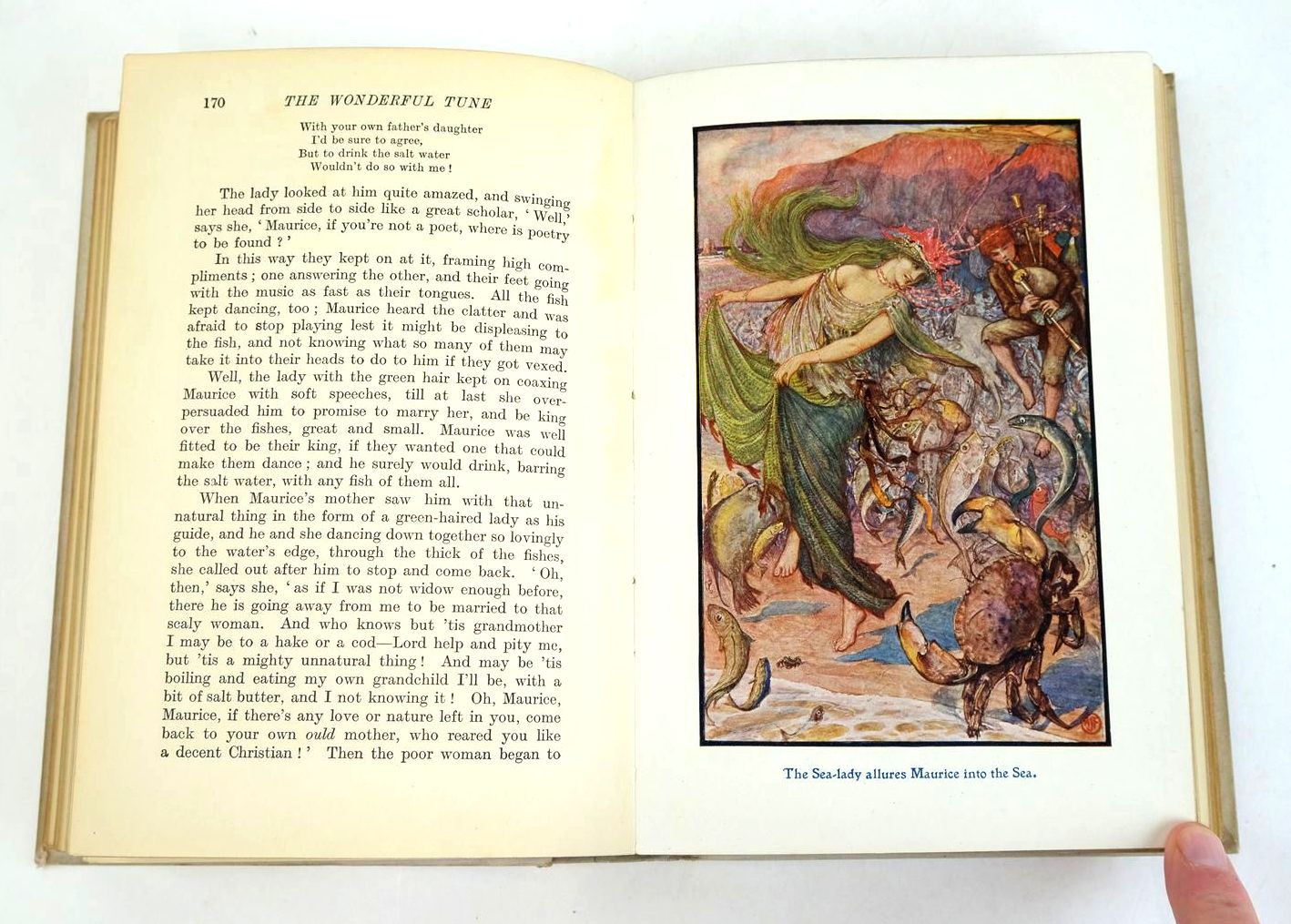 170 THE WONDERFUL TUNE

With your own father's daughter
I'd be sure to agree,
But to drink the salt water
Wouldn't do so with me!

The lady looked at him quite amazed, and swinging her head from side to side like a great scholar, 'Well,' says she, 'Maurice, if you're not a poet, where is poetry to be found?'

In this way they kept on at it, framing high compliments; one answering the other, and their feet going with the music as fast as their tongues. All the fish kept dancing, too; Maurice heard the clatter and was afraid to stop playing lest it might be displeasing to the fish, and not knowing what so many of them may take it into their heads to do to him if they got vexed.

Well, the lady with the green hair kept on coaxing Maurice with soft speeches, till at last she overpersuaded him to promise to marry her, and be king over the fishes, great and small. Maurice was well fitted to be their king, if they wanted one that could make them dance; and he surely would drink, barring the salt water, with any fish of them all.

When Maurice's mother saw him with that unnatural thing in the form of a green-haired lady as his guide, and he and she dancing down together so lovingly to the water's edge, through the thick of the fishes, she called out after him to stop and come back. 'Oh, then,' says she, 'as if I was not widow enough before, there he is going away from me to be married to that scaly woman. And who knows but 'tis grandmother I may be to a hake or a cod—Lord help and pity me, but 'tis a mighty unnatural thing! And may be 'tis boiling and eating my own grandchild I'll be, with a bit of salt butter, and I not knowing it! Oh, Maurice, Maurice, if there's any love or nature left in you, come back to your own ould mother, who reared you like a decent Christian!' Then the poor woman began to

The Sea-lady allures Maurice into the Sea.